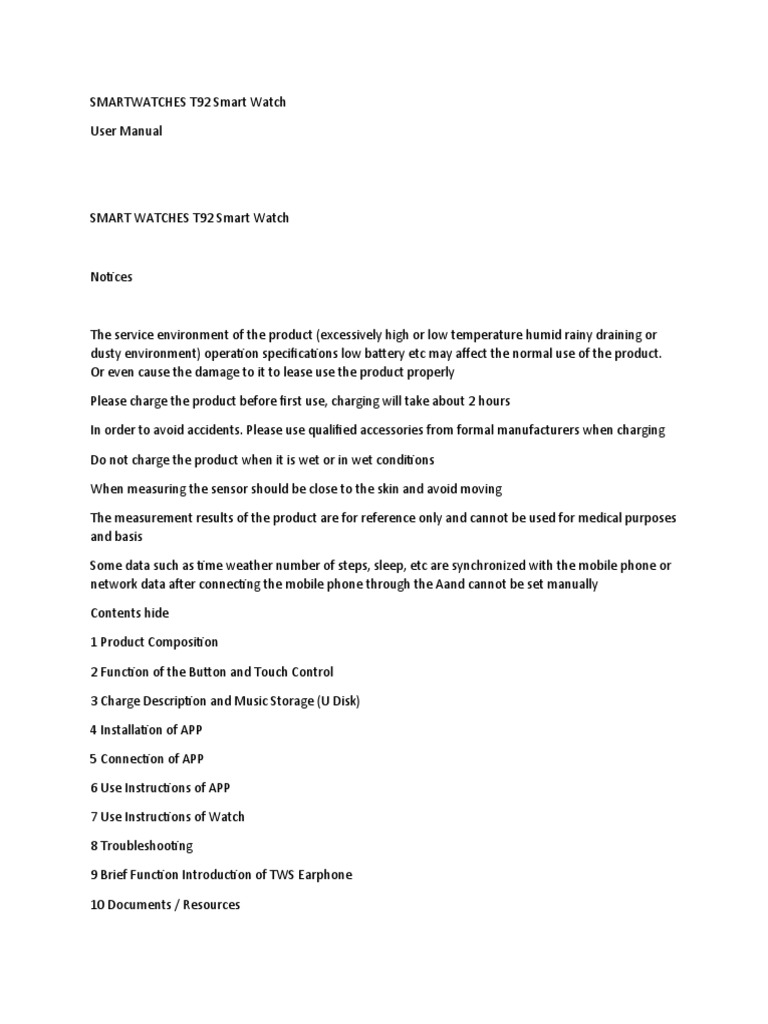 SMARTWATCHES T92 Smart Watch

User Manual

SMART WATCHES T92 Smart Watch

Notices

The service environment of the product (excessively high or low temperature humid rainy draining or dusty environment) operation specifications low battery etc may affect the normal use of the product. Or even cause the damage to it to lease use the product properly

Please charge the product before first use, charging will take about 2 hours

In order to avoid accidents. Please use qualified accessories from formal manufacturers when charging

Do not charge the product when it is wet or in wet conditions

When measuring the sensor should be close to the skin and avoid moving

The measurement results of the product are for reference only and cannot be used for medical purposes and basis

Some data such as time weather number of steps, sleep, etc are synchronized with the mobile phone or network data after connecting the mobile phone through the Aand cannot be set manually

Contents hide

1 Product Composition

2 Function of the Button and Touch Control

3 Charge Description and Music Storage (U Disk)

4 Installation of APP

5 Connection of APP

6 Use Instructions of APP

7 Use Instructions of Watch

8 Troubleshooting

9 Brief Function Introduction of TWS Earphone

10 Documents / Resources